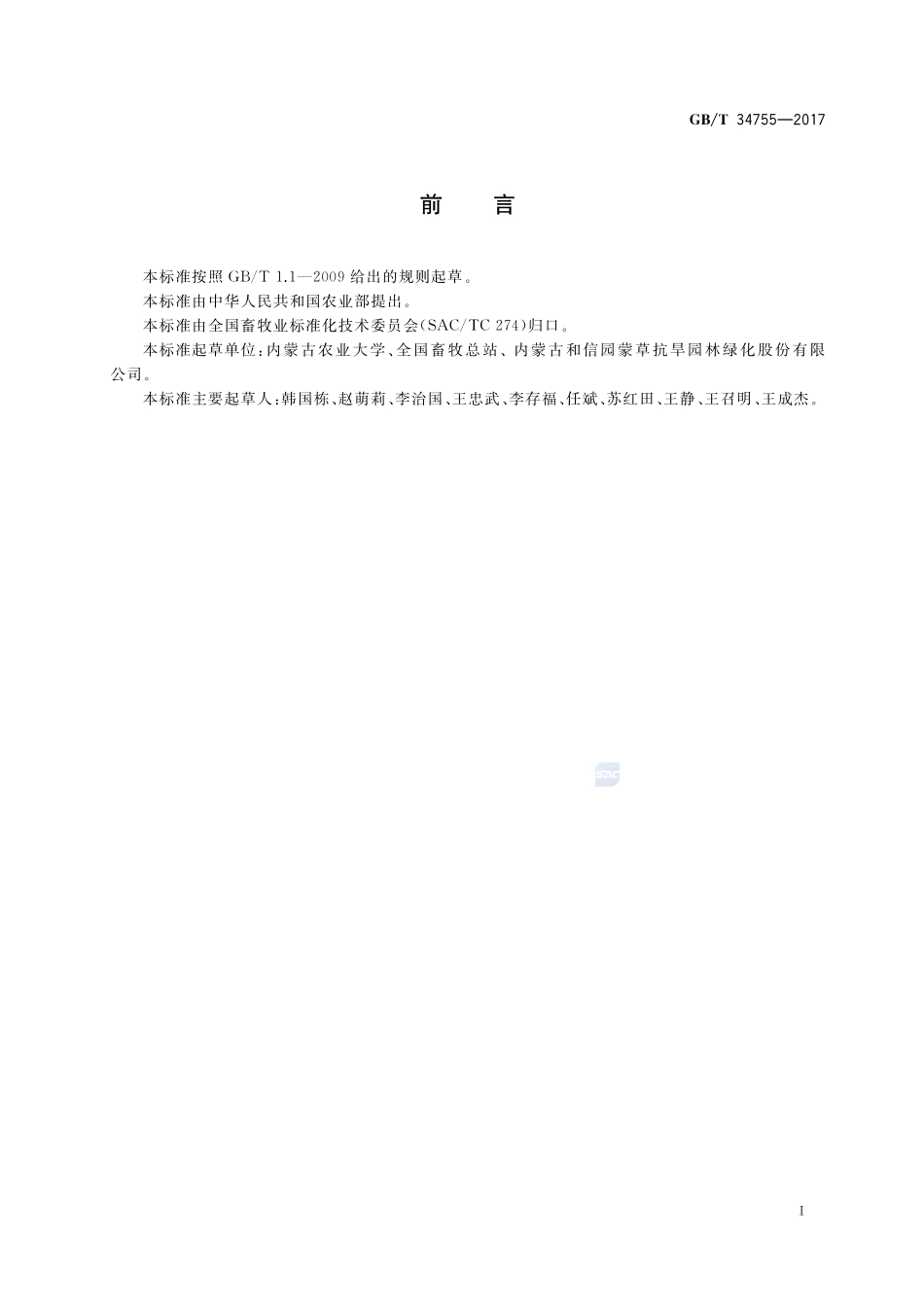 GB/T 34755—2017

前　言

本标准按照 GB/T 1.1—2009 给出的规则起草。

本标准由中华人民共和国农业部提出。

本标准由全国畜牧业标准化技术委员会(SAC/TC 274)归口。

本标准起草单位:内蒙古农业大学、全国畜牧总站、内蒙古和信园蒙草抗旱园林绿化股份有限公司。

本标准主要起草人:韩国栋、赵萌莉、李治国、王忠武、李存福、任斌、苏红田、王静、王召明、王成杰。

SAC

I